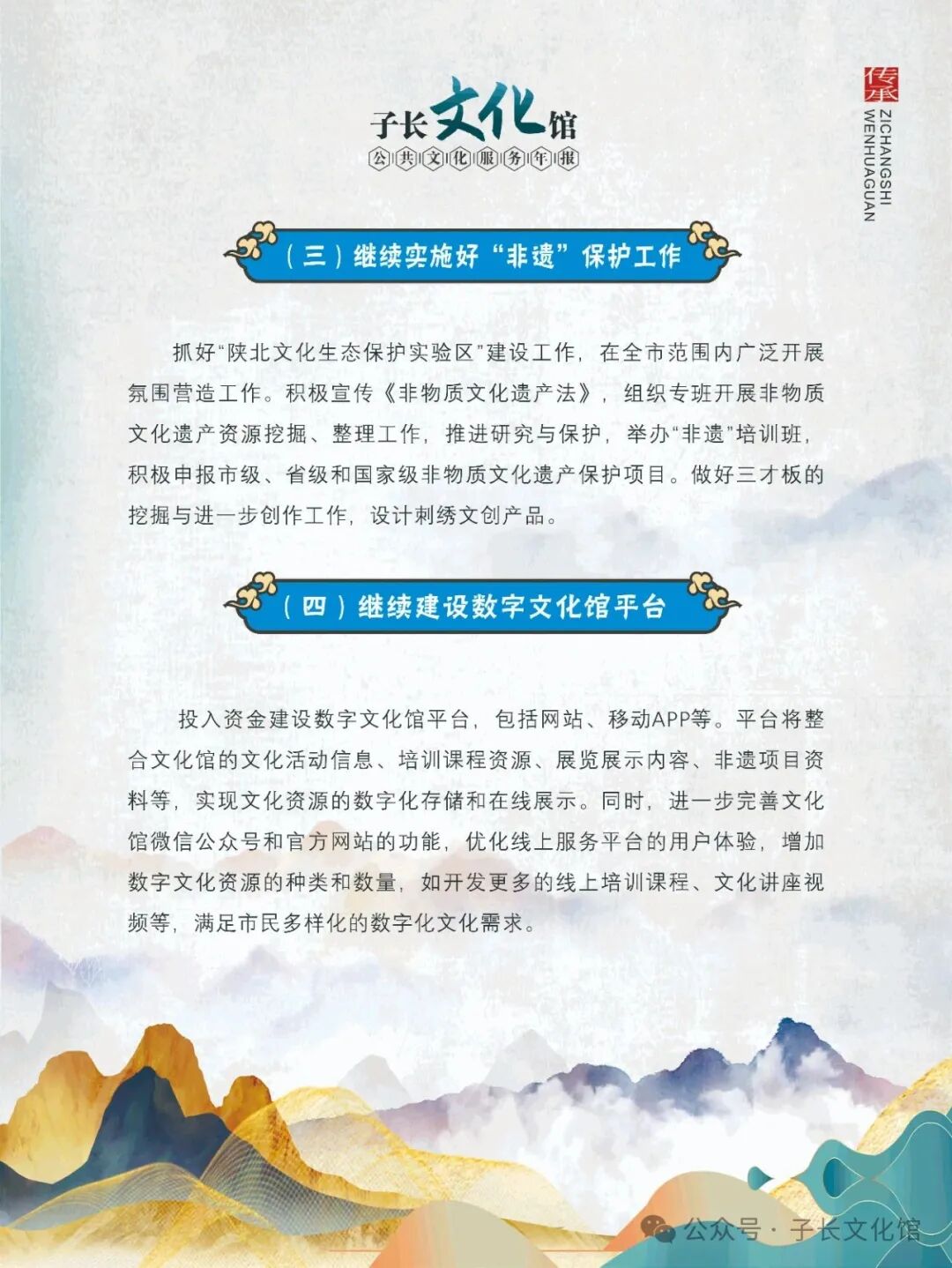 子长文化馆
公共文化服务年报

传承
ZICHANGSHI WENHUAGUAN

（三）继续实施好“非遗”保护工作

抓好“陕北文化生态保护实验区”建设工作，在全市范围内广泛开展氛围营造工作。积极宣传《非物质文化遗产法》，组织专班开展非物质文化遗产资源挖掘、整理工作，推进研究与保护，举办“非遗”培训班，积极申报市级、省级和国家级非物质文化遗产保护项目。做好三才板的挖掘与进一步创作工作，设计刺绣文创产品。

（四）继续建设数字文化馆平台

投入资金建设数字文化馆平台，包括网站、移动APP等。平台将整合文化馆的文化活动信息、培训课程资源、展览展示内容、非遗项目资料等，实现文化资源的数字化存储和在线展示。同时，进一步完善文化馆微信公众号和官方网站的功能，优化线上服务平台的用户体验，增加数字文化资源的种类和数量，如开发更多的线上培训课程、文化讲座视频等，满足市民多样化的数字化文化需求。

公众号 · 子长文化馆